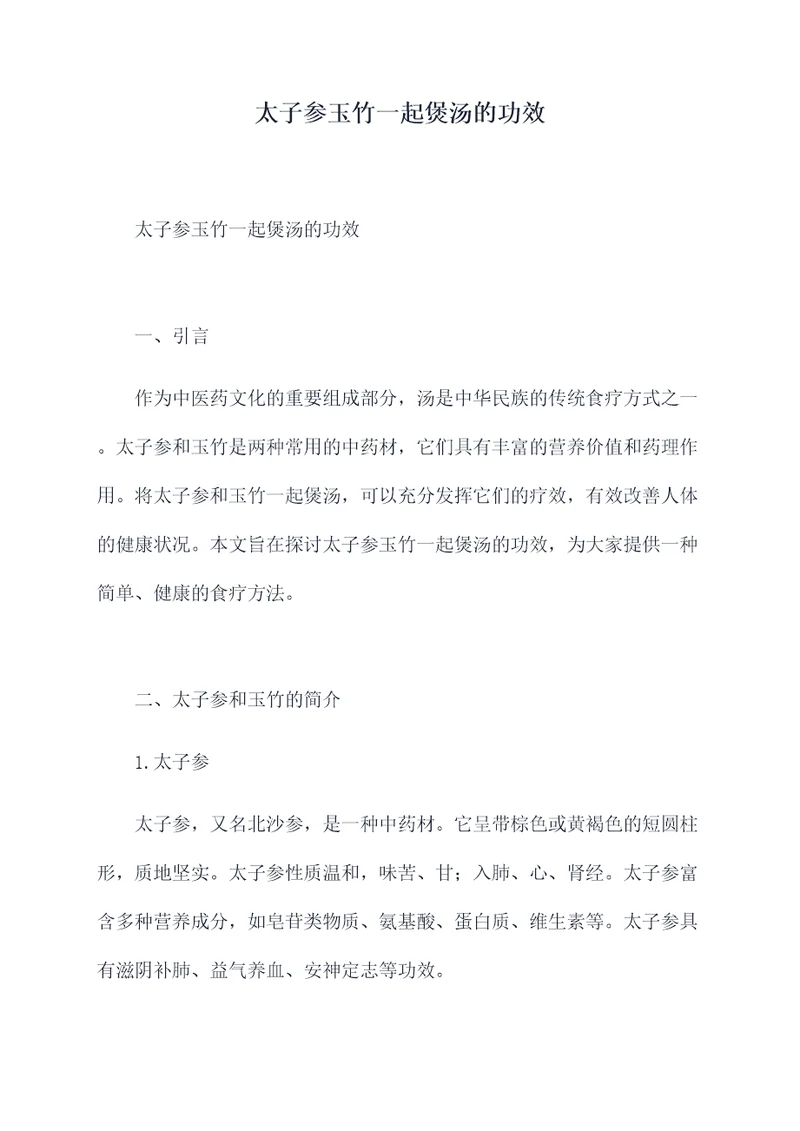 太子参玉竹一起煲汤的功效

太子参玉竹一起煲汤的功效

一、引言

作为中医药文化的重要组成部分，汤是中华民族的传统食疗方式之一。太子参和玉竹是两种常用的中药材，它们具有丰富的营养价值和药理作用。将太子参和玉竹一起煲汤，可以充分发挥它们的疗效，有效改善人体的健康状况。本文旨在探讨太子参玉竹一起煲汤的功效，为大家提供一种简单、健康的食疗方法。

二、太子参和玉竹的简介

1. 太子参

太子参，又名北沙参，是一种中药材。它呈带棕色或黄褐色的短圆柱形，质地坚实。太子参性质温和，味苦、甘；入肺、心、肾经。太子参富含多种营养成分，如皂苷类物质、氨基酸、蛋白质、维生素等。太子参具有滋阴补肺、益气养血、安神定志等功效。